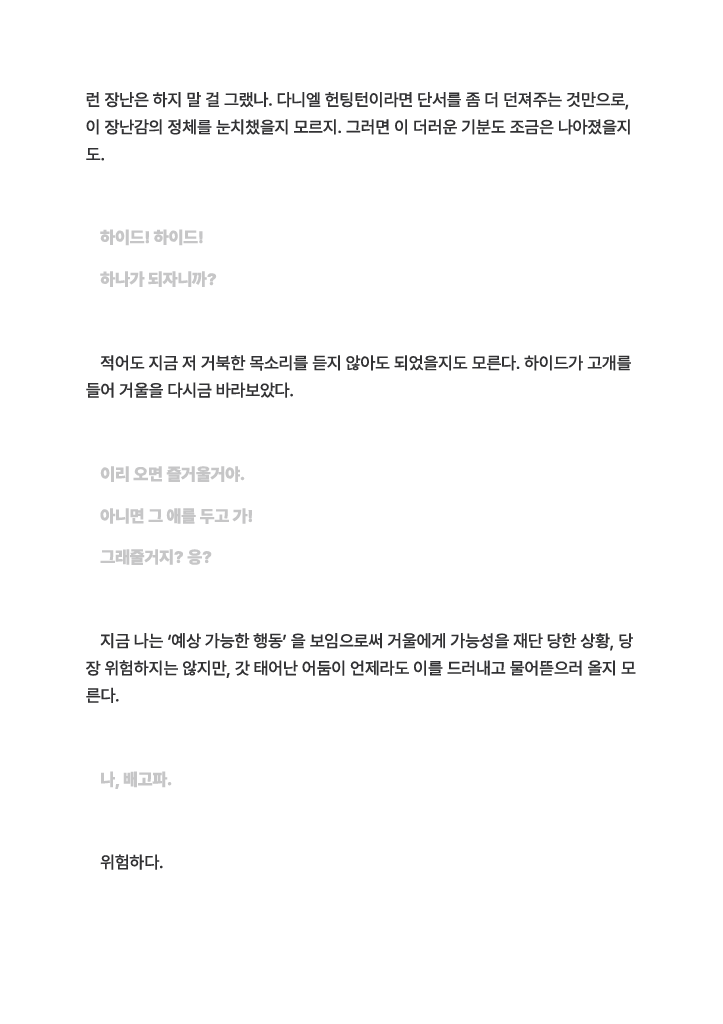 런 장난은 하지 말 걸 그랬나. 다니엘 헌팅턴이라면 단서를 좀 더 던져주는 것만으로, 이 장난감의 정체를 눈치챘을지 모르지. 그러면 이 더러운 기분도 조금은 나아졌을지도.

하이드! 하이드!

하나가 되자니까?

적어도 지금 저 거북한 목소리를 듣지 않아도 되었을지도 모른다. 하이드가 고개를 들어 거울을 다시금 바라보았다.

이리 오면 즐거울거야.

아니면 그 애를 두고 가!

그래줄거지? 응?

지금 나는 '예상 가능한 행동' 을 보임으로써 거울에게 가능성을 재단 당한 상황, 당장 위험하지는 않지만, 갓 태어난 어둠이 언제라도 이를 드러내고 물어뜯으러 올지 모른다.

나, 배고파.

위험하다.